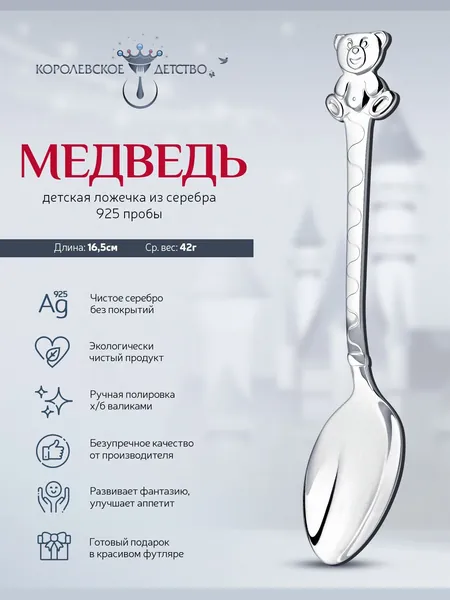 КОРОЛЕВСКОЕ ДЕТСТВО

МЕДВЕДЬ

детская ложечка из серебра 925 пробы

Длина: 16,5см Ср. вес: 42г

925
Ag

Чистое серебро без покрытий

Экологически чистый продукт

Ручная полировка х/б валиками

Безупречное качество от производителя

Развивает фантазию, улучшает аппетит

Готовый подарок в красивом футляре